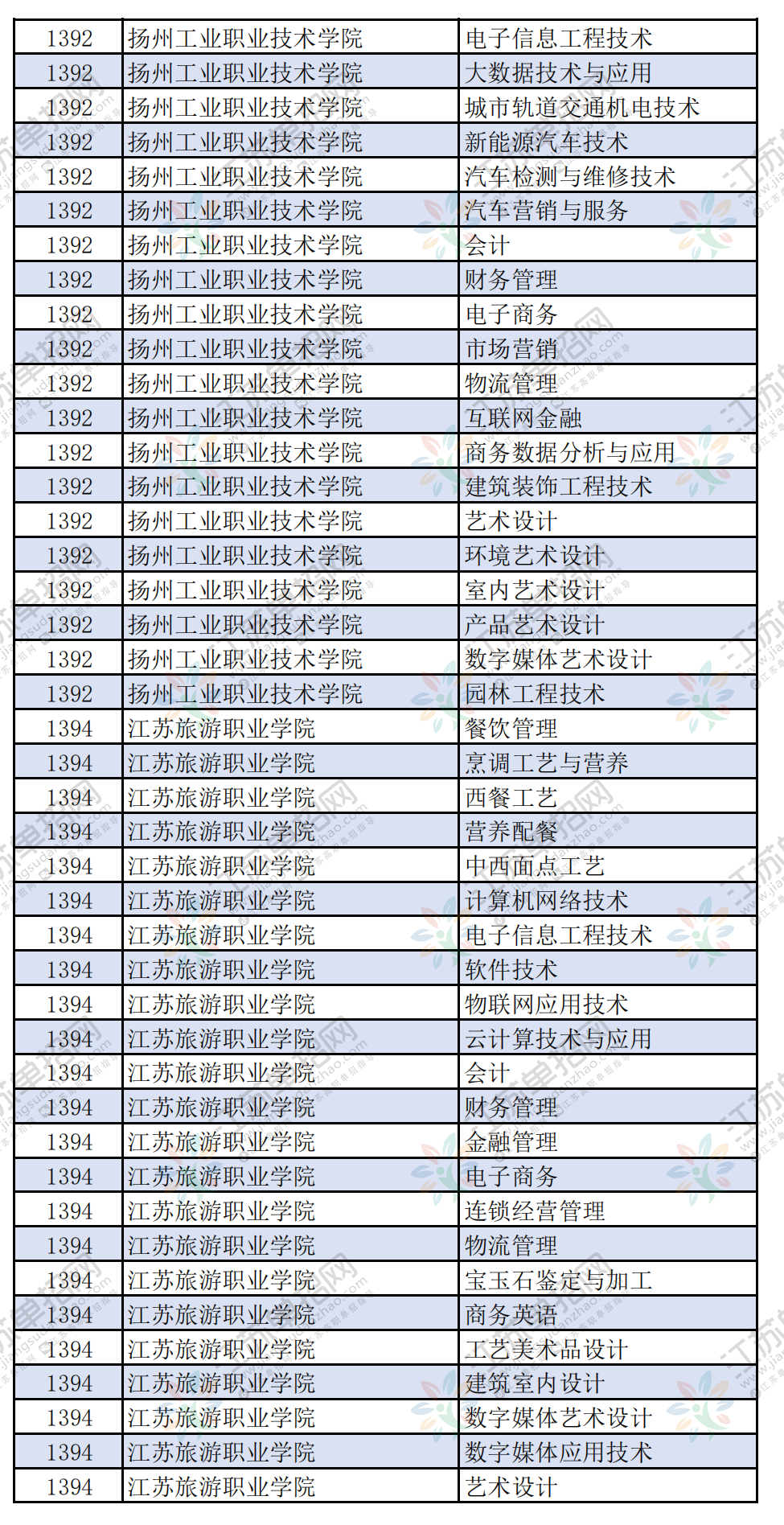 | 1392 | 扬州工业职业技术学院 | 电子信息工程技术 |
|---|---|---|
| 1392 | 扬州工业职业技术学院 | 大数据技术与应用 |
| 1392 | 扬州工业职业技术学院 | 城市轨道交通机电技术 |
| 1392 | 扬州工业职业技术学院 | 新能源汽车技术 |
| 1392 | 扬州工业职业技术学院 | 汽车检测与维修技术 |
| 1392 | 扬州工业职业技术学院 | 汽车营销与服务 |
| 1392 | 扬州工业职业技术学院 | 会计 |
| 1392 | 扬州工业职业技术学院 | 财务管理 |
| 1392 | 扬州工业职业技术学院 | 电子商务 |
| 1392 | 扬州工业职业技术学院 | 市场营销 |
| 1392 | 扬州工业职业技术学院 | 物流管理 |
| 1392 | 扬州工业职业技术学院 | 互联网金融 |
| 1392 | 扬州工业职业技术学院 | 商务数据分析与应用 |
| 1392 | 扬州工业职业技术学院 | 建筑装饰工程技术 |
| 1392 | 扬州工业职业技术学院 | 艺术设计 |
| 1392 | 扬州工业职业技术学院 | 环境艺术设计 |
| 1392 | 扬州工业职业技术学院 | 室内艺术设计 |
| 1392 | 扬州工业职业技术学院 | 产品艺术设计 |
| 1392 | 扬州工业职业技术学院 | 数字媒体艺术设计 |
| 1392 | 扬州工业职业技术学院 | 园林工程技术 |
| 1394 | 江苏旅游职业学院 | 餐饮管理 |
| 1394 | 江苏旅游职业学院 | 烹调工艺与营养 |
| 1394 | 江苏旅游职业学院 | 西餐工艺 |
| 1394 | 江苏旅游职业学院 | 营养配餐 |
| 1394 | 江苏旅游职业学院 | 中西面点工艺 |
| 1394 | 江苏旅游职业学院 | 计算机网络技术 |
| 1394 | 江苏旅游职业学院 | 电子信息工程技术 |
| 1394 | 江苏旅游职业学院 | 软件技术 |
| 1394 | 江苏旅游职业学院 | 物联网应用技术 |
| 1394 | 江苏旅游职业学院 | 云计算技术与应用 |
| 1394 | 江苏旅游职业学院 | 会计 |
| 1394 | 江苏旅游职业学院 | 财务管理 |
| 1394 | 江苏旅游职业学院 | 金融管理 |
| 1394 | 江苏旅游职业学院 | 电子商务 |
| 1394 | 江苏旅游职业学院 | 连锁经营管理 |
| 1394 | 江苏旅游职业学院 | 物流管理 |
| 1394 | 江苏旅游职业学院 | 宝玉石鉴定与加工 |
| 1394 | 江苏旅游职业学院 | 商务英语 |
| 1394 | 江苏旅游职业学院 | 工艺美术品设计 |
| 1394 | 江苏旅游职业学院 | 建筑室内设计 |
| 1394 | 江苏旅游职业学院 | 数字媒体艺术设计 |
| 1394 | 江苏旅游职业学院 | 数字媒体应用技术 |
| 1394 | 江苏旅游职业学院 | 艺术设计 |